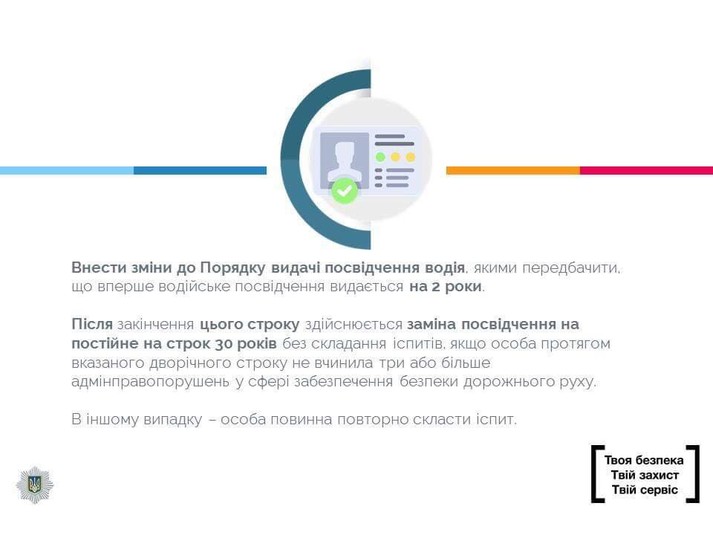 Внести зміни до Порядку видачі посвідчення водія, якими передбачити, що вперше водійське посвідчення видається на 2 роки.

Після закінчення цього строку здійснюється заміна посвідчення на постійне на строк 30 років без складання іспитів, якщо особа протягом вказаного дворічного строку не вчинила три або більше адмінправопорушень у сфері забезпечення безпеки дорожнього руху.

В іншому випадку – особа повинна повторно скласти іспит.

Твоя безпека
Твій захист
Твій сервіс